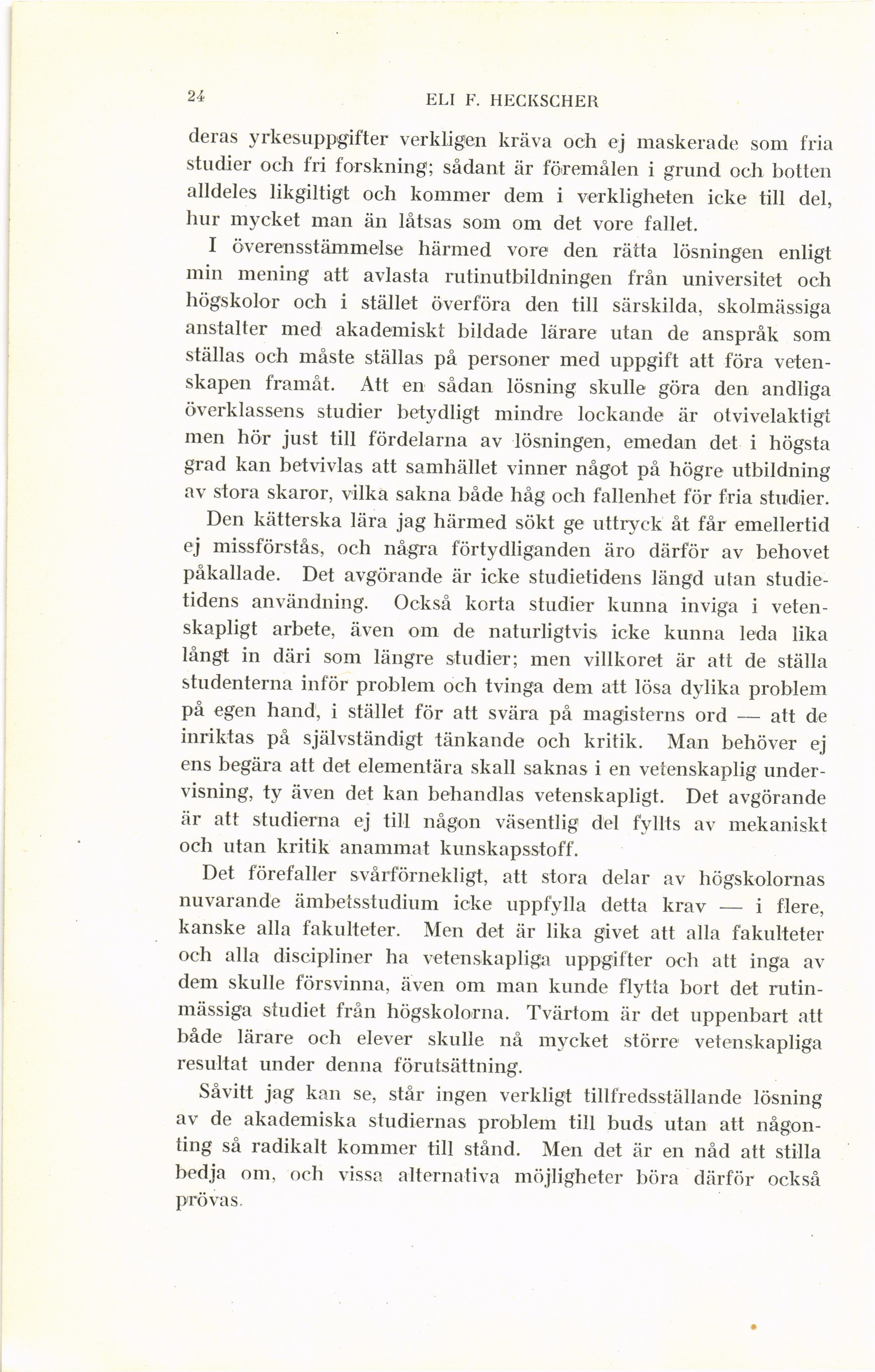 24 ELI F. HECKSCHER

deras yrkesuppgifter verkligen kräva och ej maskerade som fria studier och fri forskning; sådant är föremålen i grund och botten alldeles likgiltigt och kommer dem i verkligheten icke till del, hur mycket man än låtsas som om det vore fallet.

I överensstämmelse härmed vore den rätta lösningen enligt min mening att avlasta rutinutbildningen från universitet och högskolor och i stället överföra den till särskilda, skolmässiga anstalter med akademiskt bildade lärare utan de anspråk som ställas och måste ställas på personer med uppgift att föra vetenskapen framåt. Att en sådan lösning skulle göra den andliga överklassens studier betydligt mindre lockande är otvivelaktigt men hör just till fördelarna av lösningen, emedan det i högsta grad kan betvivlas att samhället vinner något på högre utbildning av stora skaror, vilka sakna både håg och fallenhet för fria studier.

Den kätterska lära jag härmed sökt ge uttryck åt får emellertid ej missförstås, och några förtydliganden äro därför av behovet påkallade. Det avgörande är icke studietidens längd utan studietidens användning. Också korta studier kunna inviga i vetenskapligt arbete, även om de naturligtvis icke kunna leda lika långt in däri som längre studier; men villkoret är att de ställa studenterna inför problem och tvinga dem att lösa dylika problem på egen hand, i stället för att svära på magisterns ord — att de inriktas på självständigt tänkande och kritik. Man behöver ej ens begära att det elementära skall saknas i en vetenskaplig undervisning, ty även det kan behandlas vetenskapligt. Det avgörande är att studierna ej till någon väsentlig del fyllts av mekaniskt och utan kritik anammat kunskapsstoff.

Det förefaller svårförnekligt, att stora delar av högskolornas nuvarande ämbetsstudium icke uppfylla detta krav — i flere, kanske alla fakulteter. Men det är lika givet att alla fakulteter och alla discipliner ha vetenskapliga uppgifter och att inga av dem skulle försvinna, även om man kunde flytta bort det rutinmässiga studiet från högskolorna. Tvärtom är det uppenbart att både lärare och elever skulle nå mycket större vetenskapliga resultat under denna förutsättning.

Såvitt jag kan se, står ingen verkligt tillfredsställande lösning av de akademiska studiernas problem till buds utan att någonting så radikalt kommer till stånd. Men det är en nåd att stilla bedja om, och vissa alternativa möjligheter böra därför också prövas.